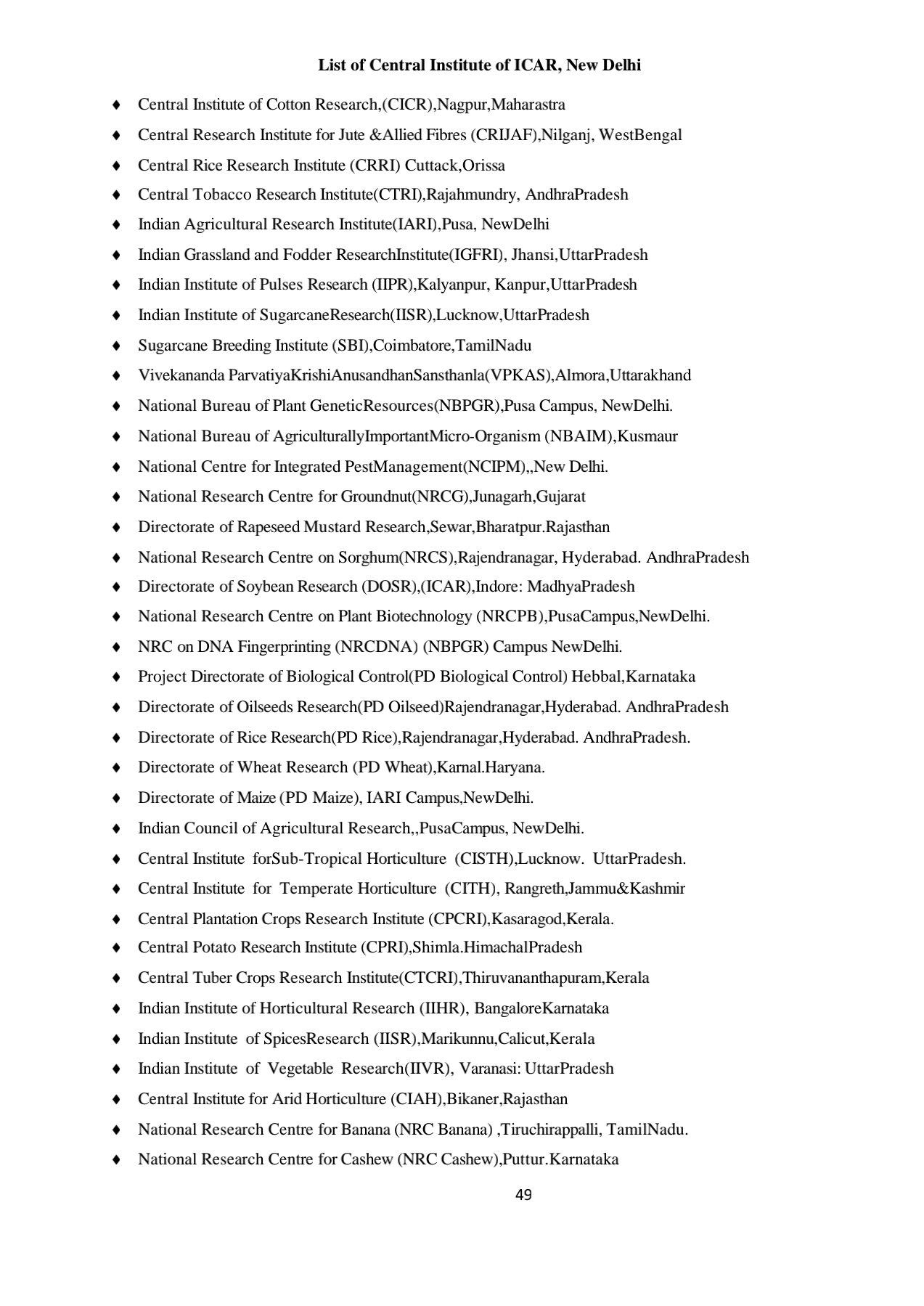 List of Central Institute of ICAR, New Delhi

♦ Central Institute of Cotton Research,(CICR),Nagpur,Maharastra
♦ Central Research Institute for Jute &Allied Fibres (CRIJAF),Nilganj, WestBengal
♦ Central Rice Research Institute (CRRI) Cuttack,Orissa
♦ Central Tobacco Research Institute(CTRI),Rajahmundry, AndhraPradesh
♦ Indian Agricultural Research Institute(IARI),Pusa, NewDelhi
♦ Indian Grassland and Fodder ResearchInstitute(IGFRI), Jhansi,UttarPradesh
♦ Indian Institute of Pulses Research (IIPR),Kalyanpur, Kanpur,UttarPradesh
♦ Indian Institute of SugarcaneResearch(IISR),Lucknow,UttarPradesh
♦ Sugarcane Breeding Institute (SBI),Coimbatore,TamilNadu
♦ Vivekananda ParvatiyaKrishiAnusandhanSansthanla(VPKAS),Almora,Uttarakhand
♦ National Bureau of Plant GeneticResources(NBPGR),Pusa Campus, NewDelhi.
♦ National Bureau of AgriculturallyImportantMicro-Organism (NBAIM),Kusmaur
♦ National Centre for Integrated PestManagement(NCIPM),,New Delhi.
♦ National Research Centre for Groundnut(NRCG),Junagarh,Gujarat
♦ Directorate of Rapeseed Mustard Research,Sewar,Bharatpur.Rajasthan
♦ National Research Centre on Sorghum(NRCS),Rajendranagar, Hyderabad. AndhraPradesh
♦ Directorate of Soybean Research (DOSR),(ICAR),Indore: MadhyaPradesh
♦ National Research Centre on Plant Biotechnology (NRCPB),PusaCampus,NewDelhi.
♦ NRC on DNA Fingerprinting (NRCDNA) (NBPGR) Campus NewDelhi.
♦ Project Directorate of Biological Control(PD Biological Control) Hebbal,Karnataka
♦ Directorate of Oilseeds Research(PD Oilseed)Rajendranagar,Hyderabad. AndhraPradesh
♦ Directorate of Rice Research(PD Rice),Rajendranagar,Hyderabad. AndhraPradesh.
♦ Directorate of Wheat Research (PD Wheat),Karnal.Haryana.
♦ Directorate of Maize (PD Maize), IARI Campus,NewDelhi.
♦ Indian Council of Agricultural Research,,PusaCampus, NewDelhi.
♦ Central Institute forSub-Tropical Horticulture (CISTH),Lucknow. UttarPradesh.
♦ Central Institute for Temperate Horticulture (CITH), Rangreth,Jammu&Kashmir
♦ Central Plantation Crops Research Institute (CPCRI),Kasaragod,Kerala.
♦ Central Potato Research Institute (CPRI),Shimla.HimachalPradesh
♦ Central Tuber Crops Research Institute(CTCRI),Thiruvananthapuram,Kerala
♦ Indian Institute of Horticultural Research (IIHR), BangaloreKarnataka
♦ Indian Institute of SpicesResearch (IISR),Marikunnu,Calicut,Kerala
♦ Indian Institute of Vegetable Research(IIVR), Varanasi: UttarPradesh
♦ Central Institute for Arid Horticulture (CIAH),Bikaner,Rajasthan
♦ National Research Centre for Banana (NRC Banana) ,Tiruchirappalli, TamilNadu.
♦ National Research Centre for Cashew (NRC Cashew),Puttur.Karnataka

49